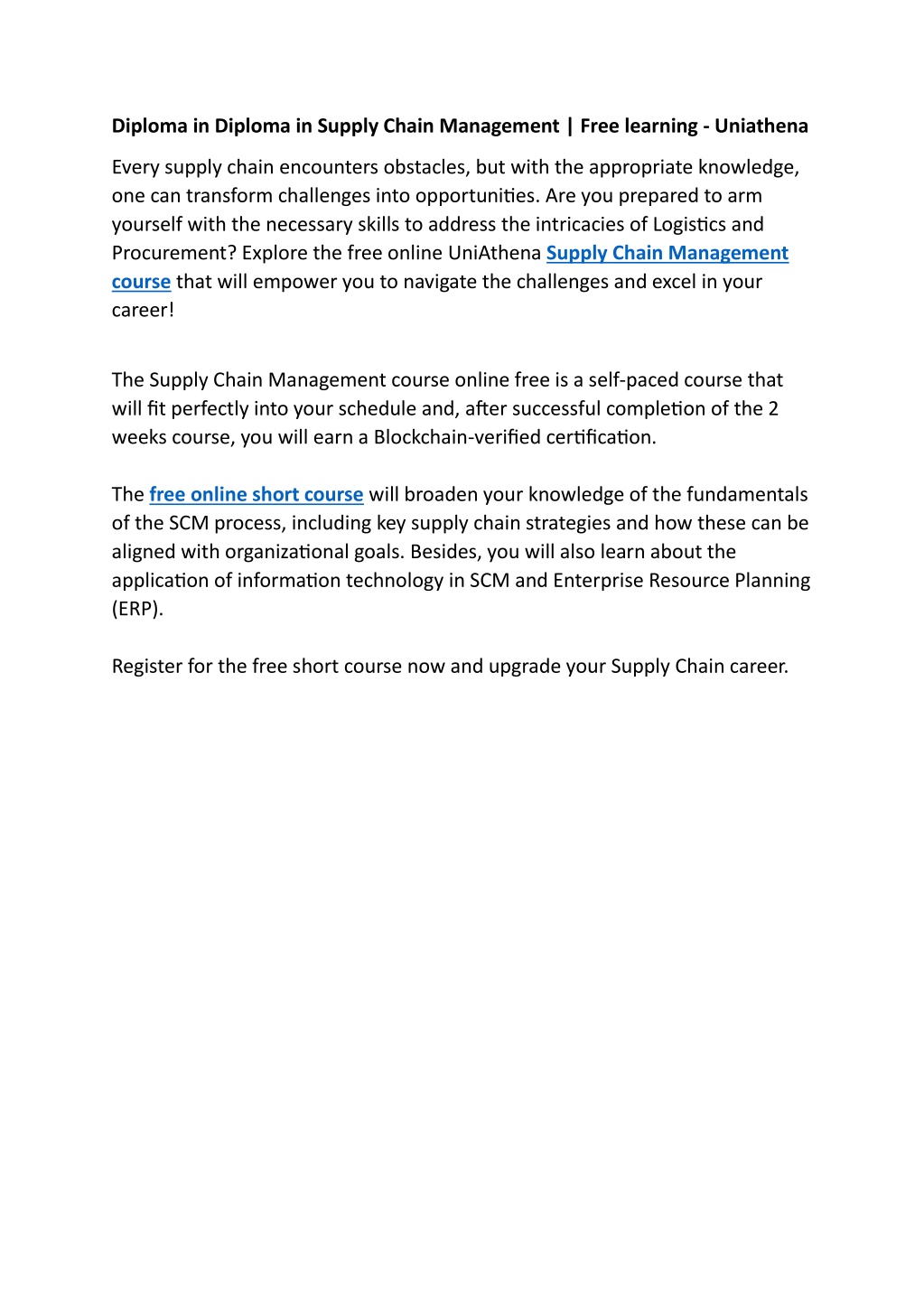 Diploma in Diploma in Supply Chain Management | Free learning - Uniathena

Every supply chain encounters obstacles, but with the appropriate knowledge, one can transform challenges into opportunities. Are you prepared to arm yourself with the necessary skills to address the intricacies of Logistics and Procurement? Explore the free online UniAthena Supply Chain Management course that will empower you to navigate the challenges and excel in your career!

The Supply Chain Management course online free is a self-paced course that will fit perfectly into your schedule and, after successful completion of the 2 weeks course, you will earn a Blockchain-verified certification.

The free online short course will broaden your knowledge of the fundamentals of the SCM process, including key supply chain strategies and how these can be aligned with organizational goals. Besides, you will also learn about the application of information technology in SCM and Enterprise Resource Planning (ERP).

Register for the free short course now and upgrade your Supply Chain career.